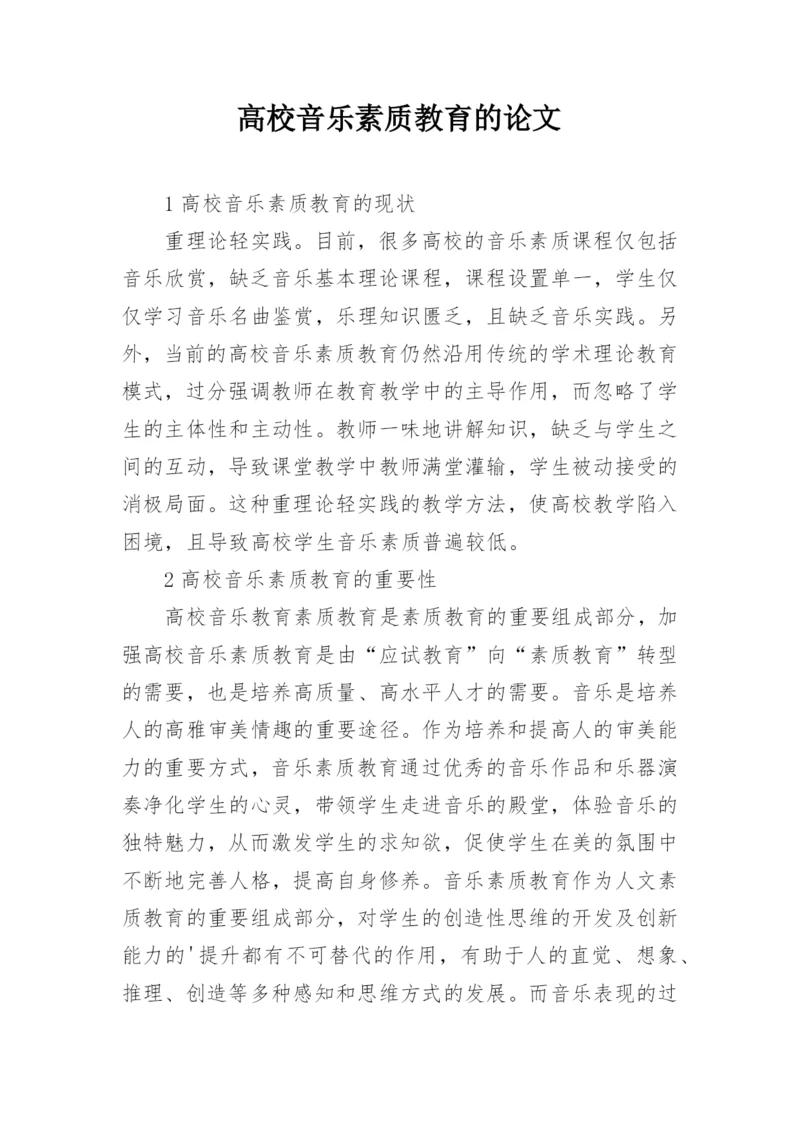 高校音乐素质教育的论文

1 高校音乐素质教育的现状

重理论轻实践。目前，很多高校的音乐素质课程仅包括音乐欣赏，缺乏音乐基本理论课程，课程设置单一，学生仅仅学习音乐名曲鉴赏，乐理知识匮乏，且缺乏音乐实践。另外，当前的高校音乐素质教育仍然沿用传统的学术理论教育模式，过分强调教师在教育教学中的主导作用，而忽略了学生的主体性和主动性。教师一味地讲解知识，缺乏与学生之间的互动，导致课堂教学中教师满堂灌输，学生被动接受的消极局面。这种重理论轻实践的教学方法，使高校教学陷入困境，且导致高校学生音乐素质普遍较低。

2 高校音乐素质教育的重要性

高校音乐教育素质教育是素质教育的重要组成部分，加强高校音乐素质教育是由“应试教育”向“素质教育”转型的需要，也是培养高质量、高水平人才的需要。音乐是培养人的高雅审美情趣的重要途径。作为培养和提高人的审美能力的重要方式，音乐素质教育通过优秀的音乐作品和乐器演奏净化学生的心灵，带领学生走进音乐的殿堂，体验音乐的独特魅力，从而激发学生的求知欲，促使学生在美的氛围中不断地完善人格，提高自身修养。音乐素质教育作为人文素质教育的重要组成部分，对学生的创造性思维的开发及创新能力的'提升都有不可替代的作用，有助于人的直觉、想象、推理、创造等多种感知和思维方式的发展。而音乐表现的过